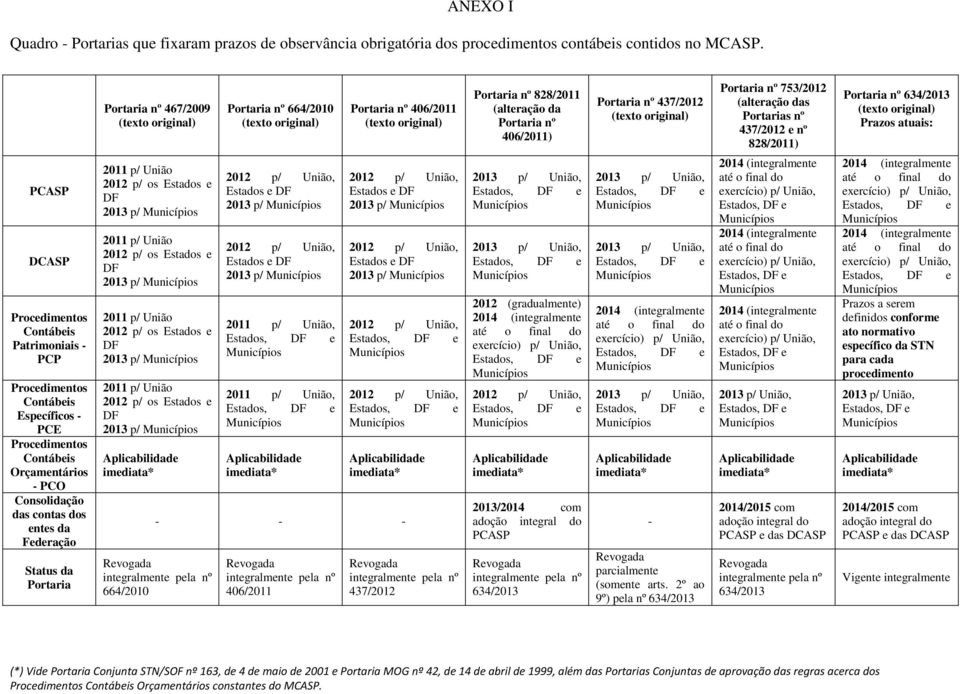 ANEXO I

Quadro - Portarias que fixaram prazos de observância obrigatória dos procedimentos contábeis contidos no MCASP.

| | Portaria nº 467/2009 (texto original) | Portaria nº 664/2010 (texto original) | Portaria nº 406/2011 (texto original) | Portaria nº 828/2011 (alteração da Portaria nº 406/2011) | Portaria nº 437/2012 (texto original) | Portaria nº 753/2012 (alteração das Portarias nº 437/2012 e nº 828/2011) | Portaria nº 634/2013 (texto original) Prazos atuais: |
|---|---|---|---|---|---|---|---|
| PCASP | 2011 p/ União 2012 p/ os Estados e DF 2013 p/ Municípios | 2012 p/ União, Estados e DF 2013 p/ Municípios | 2012 p/ União, Estados e DF 2013 p/ Municípios | 2013 p/ União, Estados, DF e Municípios | 2013 p/ União, Estados, DF e Municípios | 2014 (integralmente até o final do exercício) p/ União, Estados, DF e Municípios | 2014 (integralmente até o final do exercício) p/ União, Estados, DF e Municípios |
| DCASP | 2011 p/ União 2012 p/ os Estados e DF 2013 p/ Municípios | 2012 p/ União, Estados e DF 2013 p/ Municípios | 2012 p/ União, Estados e DF 2013 p/ Municípios | 2013 p/ União, Estados, DF e Municípios | 2013 p/ União, Estados, DF e Municípios | 2014 (integralmente até o final do exercício) p/ União, Estados, DF e Municípios | 2014 (integralmente até o final do exercício) p/ União, Estados, DF e Municípios |
| Procedimentos Contábeis Patrimoniais - PCP | 2011 p/ União 2012 p/ os Estados e DF 2013 p/ Municípios | 2011 p/ União, Estados, DF e Municípios | 2012 p/ União, Estados, DF e Municípios | 2012 (gradualmente) 2014 (integralmente até o final do exercício) p/ União, Estados, DF e Municípios | 2014 (integralmente até o final do exercício) p/ União, Estados, DF e Municípios | 2014 (integralmente até o final do exercício) p/ União, Estados, DF e Municípios | Prazos a serem definidos conforme ato normativo específico da STN para cada procedimento |
| Procedimentos Contábeis Específicos - PCE | 2011 p/ União 2012 p/ os Estados e DF 2013 p/ Municípios | 2011 p/ União, Estados, DF e Municípios | 2012 p/ União, Estados, DF e Municípios | 2012 p/ União, Estados, DF e Municípios | 2013 p/ União, Estados, DF e Municípios | 2013 p/ União, Estados, DF e Municípios | 2013 p/ União, Estados, DF e Municípios |
| Procedimentos Contábeis Orçamentários - PCO | Aplicabilidade imediata* | Aplicabilidade imediata* | Aplicabilidade imediata* | Aplicabilidade imediata* | Aplicabilidade imediata* | Aplicabilidade imediata* | Aplicabilidade imediata* |
| Consolidação das contas dos entes da Federação | - | - | - | 2013/2014 com adoção integral do PCASP | - | 2014/2015 com adoção integral do PCASP e das DCASP | 2014/2015 com adoção integral do PCASP e das DCASP |
| Status da Portaria | Revogada integralmente pela nº 664/2010 | Revogada integralmente pela nº 406/2011 | Revogada integralmente pela nº 437/2012 | Revogada integralmente pela nº 634/2013 | Revogada parcialmente (somente arts. 2º ao 9º) pela nº 634/2013 | Revogada integralmente pela nº 634/2013 | Vigente integralmente |

(*) Vide Portaria Conjunta STN/SOF nº 163, de 4 de maio de 2001 e Portaria MOG nº 42, de 14 de abril de 1999, além das Portarias Conjuntas de aprovação das regras acerca dos Procedimentos Contábeis Orçamentários constantes do MCASP.